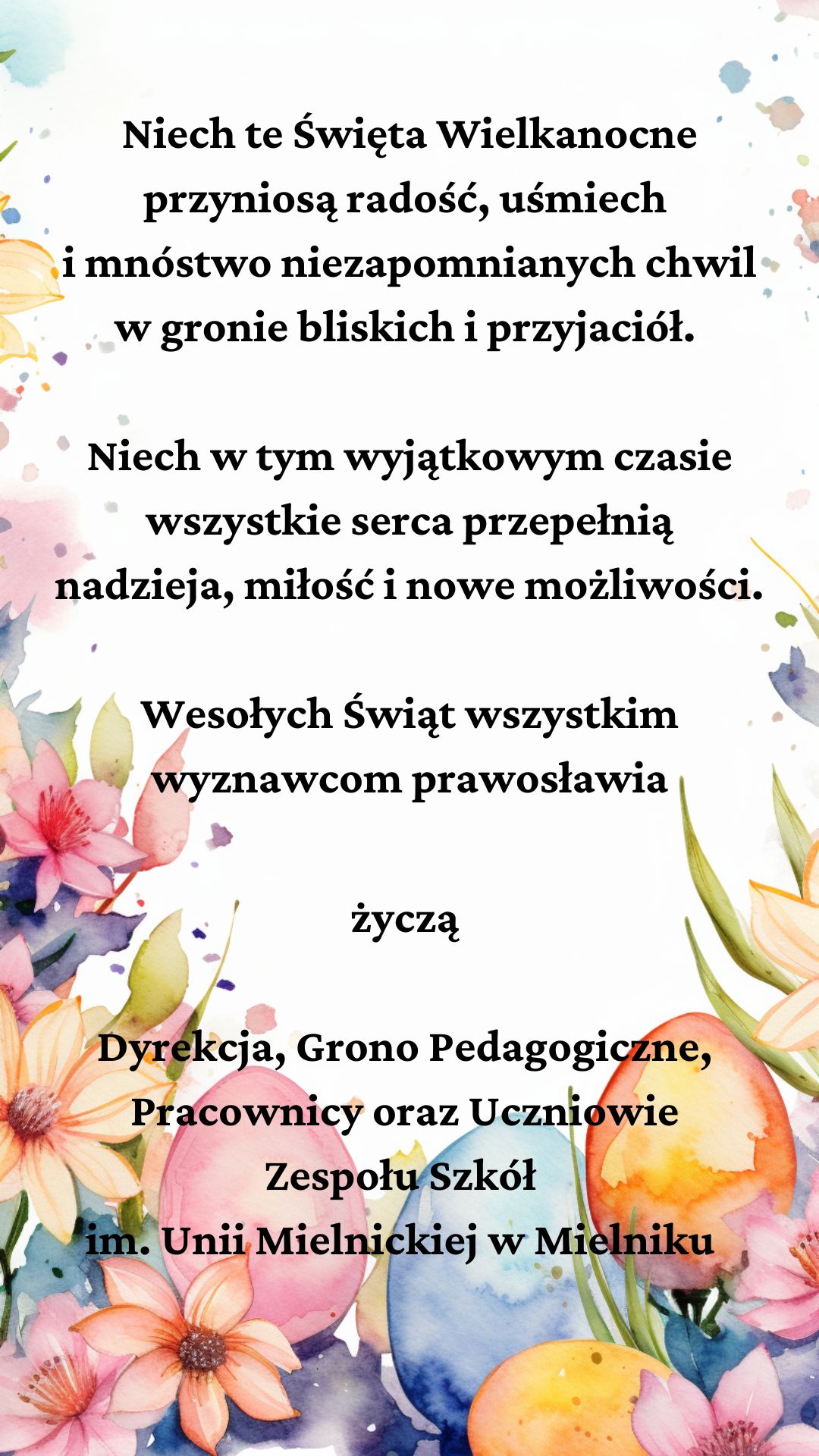 Niech te Święta Wielkanocne przyniosą radość, uśmiech i mnóstwo niezapomnianych chwil w gronie bliskich i przyjaciół.

Niech w tym wyjątkowym czasie wszystkie serca przepełnią nadzieja, miłość i nowe możliwości.

Wesołych Świąt wszystkim wyznawcom prawosławia

życzą

Dyrekcja, Grono Pedagogiczne, Pracownicy oraz Uczniowie Zespołu Szkół im. Unii Mielnickiej w Mielniku